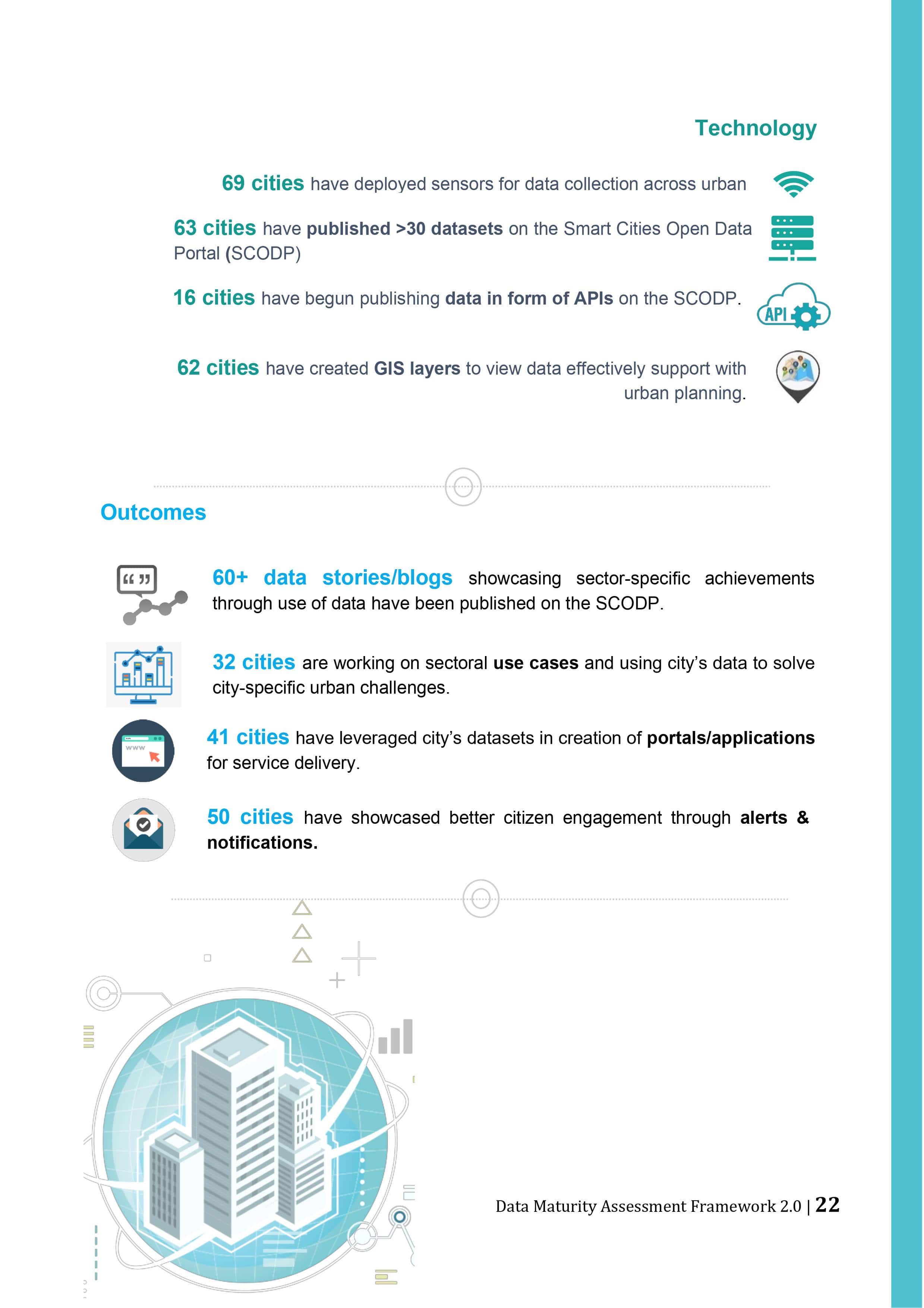 Technology

69 cities have deployed sensors for data collection across urban

63 cities have published >30 datasets on the Smart Cities Open Data Portal (SCODP)

16 cities have begun publishing data in form of APIs on the SCODP.

API

62 cities have created GIS layers to view data effectively support with urban planning.

Outcomes

60+ data stories/blogs showcasing sector-specific achievements through use of data have been published on the SCODP.

32 cities are working on sectoral use cases and using city's data to solve city-specific urban challenges.

www

41 cities have leveraged city's datasets in creation of portals/applications for service delivery.

50 cities have showcased better citizen engagement through alerts & notifications.

Data Maturity Assessment Framework 2.0 | 22